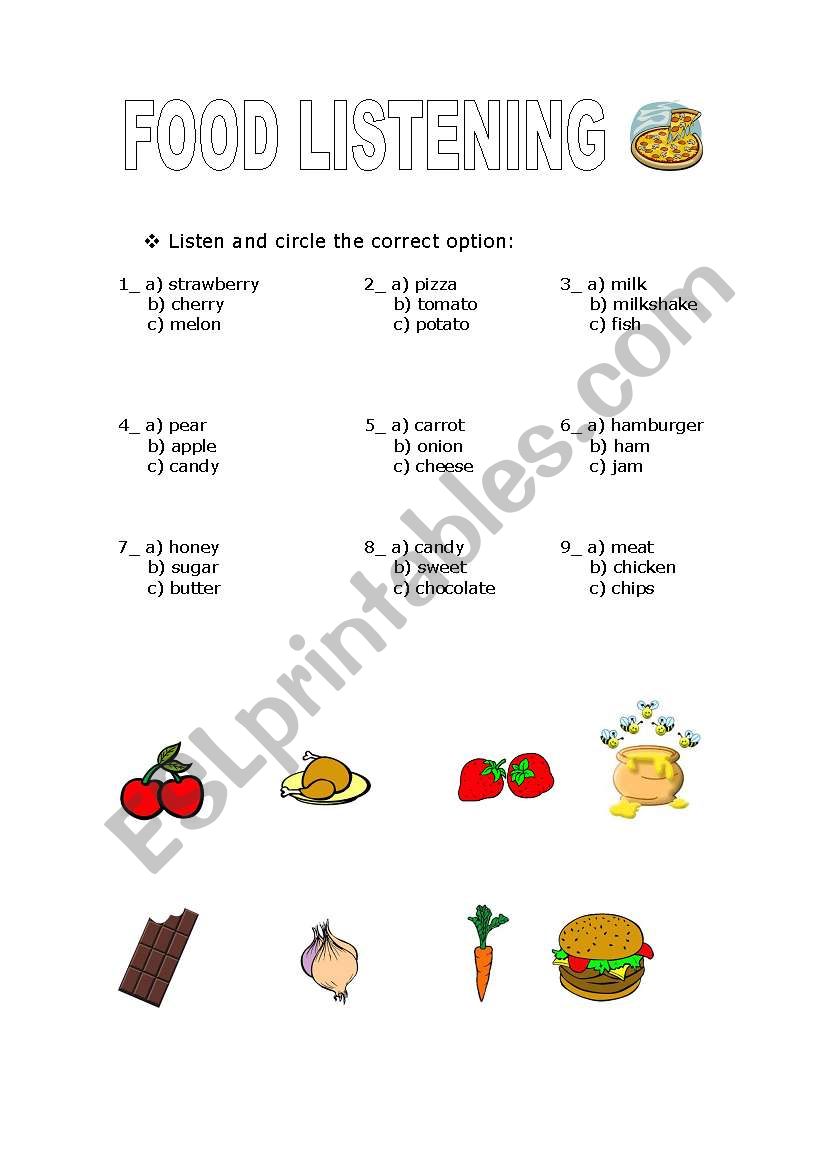 FOOD LISTENING

❖ Listen and circle the correct option:

1_ a) strawberry
b) cherry
c) melon

2_ a) pizza
b) tomato
c) potato

3_ a) milk
b) milkshake
c) fish

4_ a) pear
b) apple
c) candy

5_ a) carrot
b) onion
c) cheese

6_ a) hamburger
b) ham
c) jam

7_ a) honey
b) sugar
c) butter

8_ a) candy
b) sweet
c) chocolate

9_ a) meat
b) chicken
c) chips

ESLprintables.com